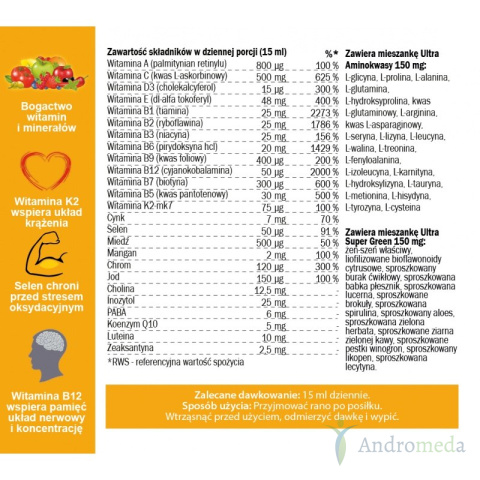 Bogactwo witamin i minerałów

Witamina K2 wspiera układ krążenia

Selen chroni przed stresem oksydacyjnym

Witamina B12 wspiera pamięć układ nerwowy i koncentrację

| Zawartość składników w dziennej porcji (15 ml) | | %* |
|---|---|---|
| Witamina A (palmitynian retinylu) | 800 µg | 100 % |
| Witamina C (kwas L-askorbinowy) | 500 mg | 625 % |
| Witamina D3 (cholekalcyferol) | 15 µg | 300 % |
| Witamina E (dl-alfa tokoferyl) | 48 mg | 400 % |
| Witamina B1 (tiamina) | 25 mg | 2273 % |
| Witamina B2 (ryboflawina) | 25 mg | 1786 % |
| Witamina B3 (niacyna) | 25 mg | 156 % |
| Witamina B6 (pirydoksyna hcl) | 20 mg | 1429 % |
| Witamina B9 (kwas foliowy) | 400 µg | 200 % |
| Witamina B12 (cyjanokobalamina) | 50 µg | 2000 % |
| Witamina B7 (biotyna) | 300 µg | 600 % |
| Witamina B5 (kwas pantotenowy) | 30 mg | 500 % |
| Witamina K2-mk7 | 75 µg | 100 % |
| Cynk | 7 mg | 70 % |
| Selen | 50 µg | 91 % |
| Miedź | 500 µg | 50 % |
| Mangan | 2 mg | 100 % |
| Chrom | 120 µg | 300 % |
| Jod | 150 µg | 100 % |
| Cholina | 12,5 mg | - |
| Inozytol | 25 mg | - |
| PABA | 6 mg | - |
| Koenzym Q10 | 5 mg | - |
| Luteina | 10 mg | - |
| Zeaksantyna | 2,5 mg | - |

*RWS - referencyjna wartość spożycia

Zawiera mieszankę Ultra Aminokwasy 150 mg: L-glicyna, L-prolina, L-alanina, L-glutamina, L-hydroksyprolina, kwas L-glutaminowy, L-arginina, kwas L-asparaginowy, L-seryna, L-lizyna, L-leucyna, L-walina, L-treonina, L-fenyloalanina, L-izoleucyna, L-karnityna, L-hydroksylizyna, L-tauryna, L-metionina, L-hisydyna, L-tyrozyna, L-cysteina

Zawiera mieszankę Ultra Super Green 150 mg: żeń-szeń właściwy, liofilizowane bioflawonoidy cytrusowe, sproszkowany burak ćwikłowy, sproszkowana babka płesznik, sproszkowana lucerna, sproszkowane brokuły, sproszkowana spirulina, sproszkowany aloes, sproszkowana zielona herbata, sproszkowane ziarna zielonej kawy, sproszkowane pestki winogron, sproszkowany likopen, sproszkowana lecytyna.

Zalecane dawkowanie: 15 ml dziennie.
Sposób użycia: Przyjmować rano po posiłku.
Wtrząsnąć przed użyciem, odmierzyć dawkę i wypić.

Andromeda